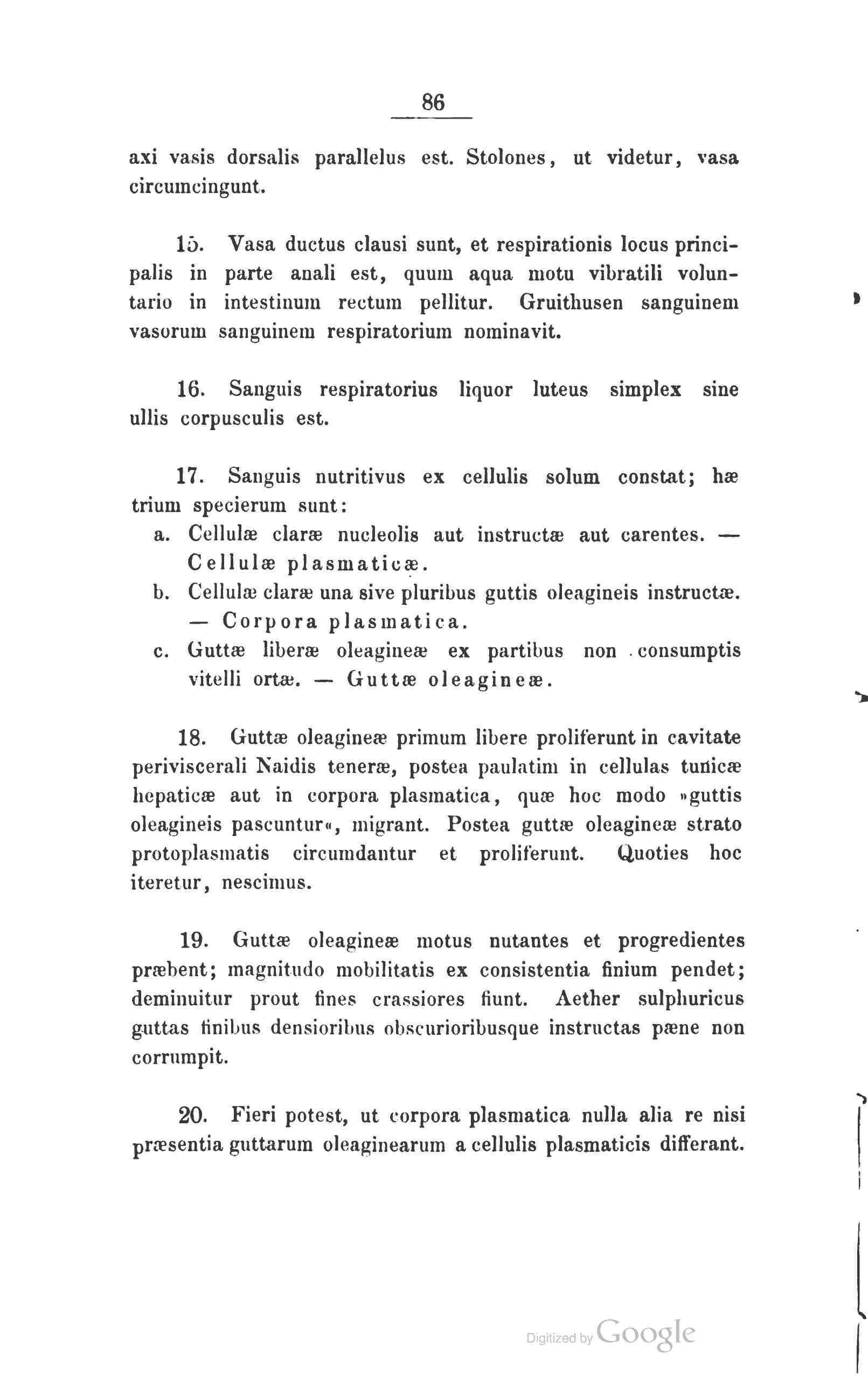 86

axi vasis dorsalis parallelus est. Stolones, ut videtur, vasa circumcingunt.

15. Vasa ductus clausi sunt, et respirationis locus principalis in parte anali est, quum aqua motu vibratili voluntario in intestinum rectum pellitur. Gruithusen sanguinem vasorum sanguinem respiratorium nominavit.

16. Sanguis respiratorius liquor luteus simplex sine ullis corpusculis est.

17. Sanguis nutritivus ex cellulis solum constat; hæ trium specierum sunt:
a. Cellulæ claræ nucleolis aut instructæ aut carentes. — Cellulæ plasmaticæ.
b. Cellulæ claræ una sive pluribus guttis oleagineis instructæ. — Corpora plasmatica.
c. Guttæ liberæ oleagineæ ex partibus non consumptis vitelli ortæ. — Guttæ oleagineæ.

18. Guttæ oleagineæ primum libere proliferunt in cavitate periviscerali Naidis teneræ, postea paulatim in cellulas tunicæ hepaticæ aut in corpora plasmatica, quæ hoc modo »guttis oleagineis pascuntur«, migrant. Postea guttæ oleagineæ strato protoplasmatis circumdantur et proliferunt. Quoties hoc iteretur, nescimus.

19. Guttæ oleagineæ motus nutantes et progredientes præbent; magnitudo mobilitatis ex consistentia finium pendet; deminuitur prout fines crassiores fiunt. Aether sulphuricus guttas finibus densioribus obscurioribusque instructas pæne non corrumpit.

20. Fieri potest, ut corpora plasmatica nulla alia re nisi præsentia guttarum oleaginearum a cellulis plasmaticis differant.

Digitized by Google